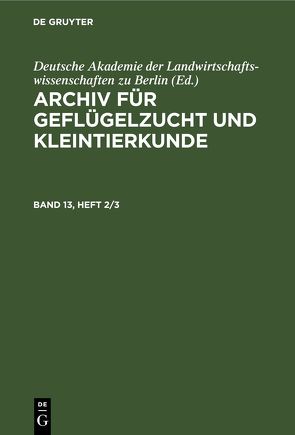 DE GRUYTER

Deutsche Akademie der Landwirtschaftswissenschaften zu Berlin (Ed.)

ARCHIV FÜR GEFLÜGELZUCHT UND KLEINTIERKUNDE

BAND 13, HEFT 2/3

DE
G